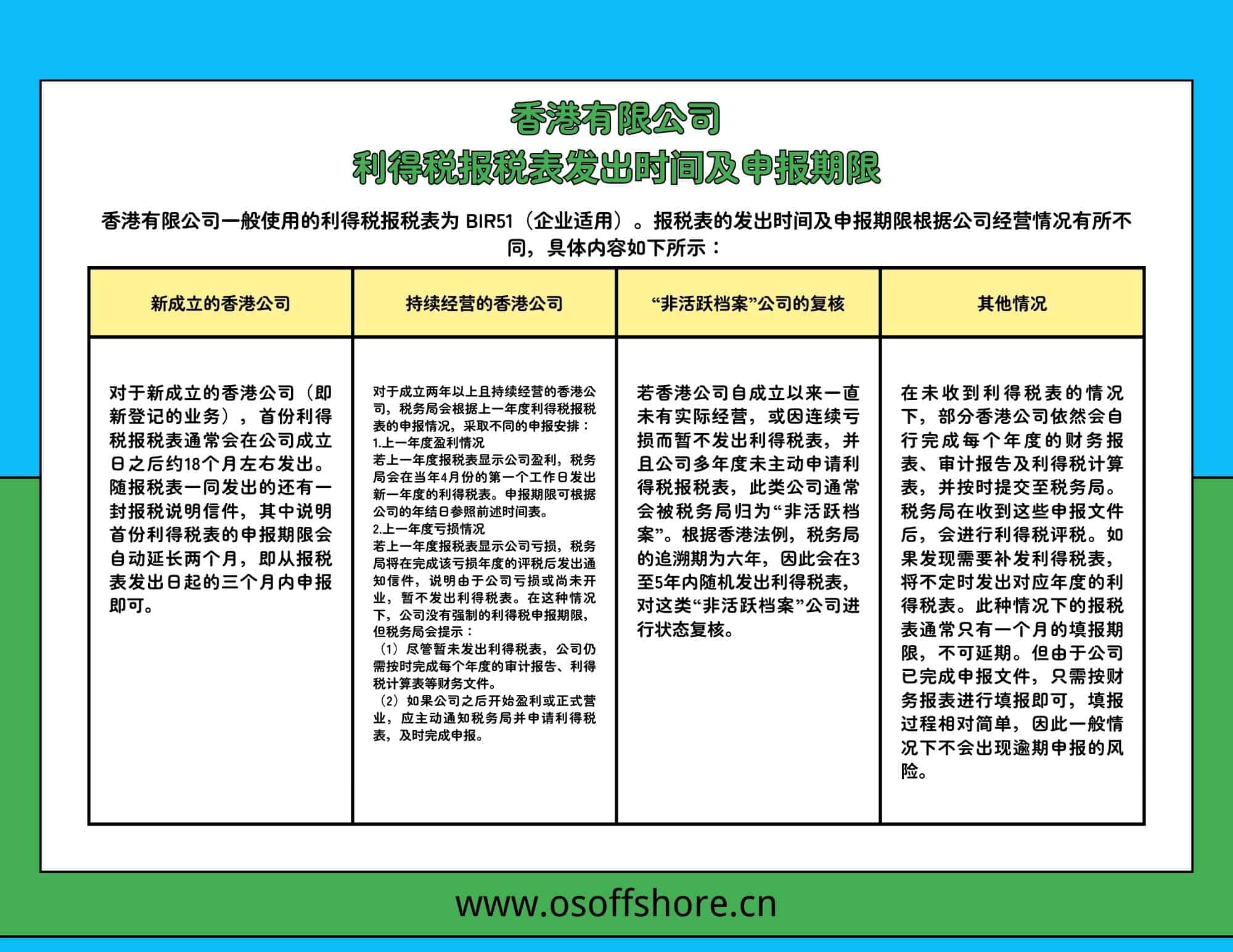 香港有限公司
利得税报税表发出时间及申报期限

香港有限公司一般使用的利得税报税表为 BIR51（企业适用）。报税表的发出时间及申报期限根据公司经营情况有所不同，具体内容如下所示：

| 新成立的香港公司 | 持续经营的香港公司 | “非活跃档案”公司的复核 | 其他情况 |
|---|---|---|---|
| 对于新成立的香港公司（即新登记的业务），首份利得税报税表通常会在公司成立日之后约18个月左右发出。随报税表一同发出的还有一封报税说明信件，其中说明首份利得税表的申报期限会自动延长两个月，即从报税表发出日起的三个月内申报即可。 | 对于成立两年以上且持续经营的香港公司，税务局会根据上一年度利得税报税表的申报情况，采取不同的申报安排：<br>1.上一年度盈利情况<br>若上一年度报税表显示公司盈利，税务局会在当年4月份的第一个工作日发出新一年度的利得税表。申报期限可根据公司的年结日参照前述时间表。<br>2.上一年度亏损情况<br>若上一年度报税表显示公司亏损，税务局将在完成该亏损年度的评税后发出通知信件，说明由于公司亏损或尚未开业，暂不发出利得税表。在这种情况下，公司没有强制的利得税申报期限，但税务局会提示：<br>（1）尽管暂未发出利得税表，公司仍需按时完成每个年度的审计报告、利得税计算表等财务文件。<br>（2）如果公司之后开始盈利或正式营业，应主动通知税务局并申请利得税表，及时完成申报。 | 若香港公司自成立以来一直未有实际经营，或因连续亏损而暂不发出利得税表，并且公司多年度未主动申请利得税报税表，此类公司通常会被税务局归为“非活跃档案”。根据香港法例，税务局的追溯期为六年，因此会在3至5年内随机发出利得税表，对这类“非活跃档案”公司进行状态复核。 | 在未收到利得税表的情况下，部分香港公司依然会自行完成每个年度的财务报表、审计报告及利得税计算表，并按时提交至税务局。税务局在收到这些申报文件后，会进行利得税评税。如果发现需要补发利得税表，将不定时发出对应年度的利得税表。此种情况下的报税表通常只有一个月的填报期限，不可延期。但由于公司已完成申报文件，只需按财务报表进行填报即可，填报过程相对简单，因此一般情况下不会出现逾期申报的风险。 |

www.osoffshore.cn